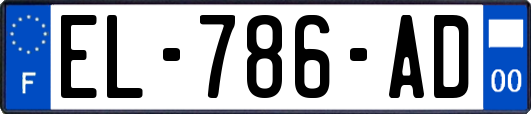 F
EL-786-AD
00